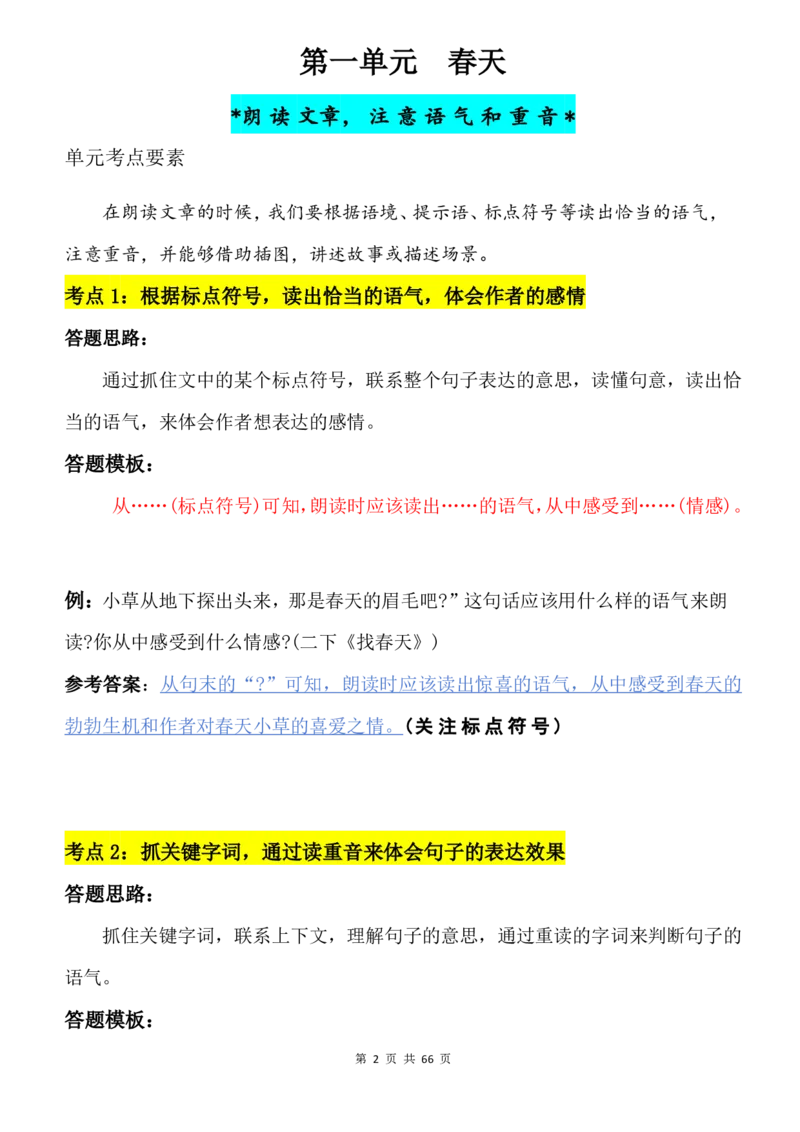 第一单元　春天

*朗读文章，注意语气和重音*

单元考点要素

在朗读文章的时候，我们要根据语境、提示语、标点符号等读出恰当的语气，注意重音，并能够借助插图，讲述故事或描述场景。

考点 1：根据标点符号，读出恰当的语气，体会作者的感情

答题思路：

通过抓住文中的某个标点符号，联系整个句子表达的意思，读懂句意，读出恰当的语气，来体会作者想表达的感情。

答题模板：

从……(标点符号)可知，朗读时应该读出……的语气，从中感受到……(情感)。

例：小草从地下探出头来，那是春天的眉毛吧?”这句话应该用什么样的语气来朗读?你从中感受到什么情感?(二下《找春天》)

参考答案：从句末的“?”可知，朗读时应该读出惊喜的语气，从中感受到春天的勃勃生机和作者对春天小草的喜爱之情。(关注标点符号)

考点 2：抓关键字词，通过读重音来体会句子的表达效果

答题思路：

抓住关键字词，联系上下文，理解句子的意思，通过重读的字词来判断句子的语气。

答题模板：

第 2 页 共 66 页